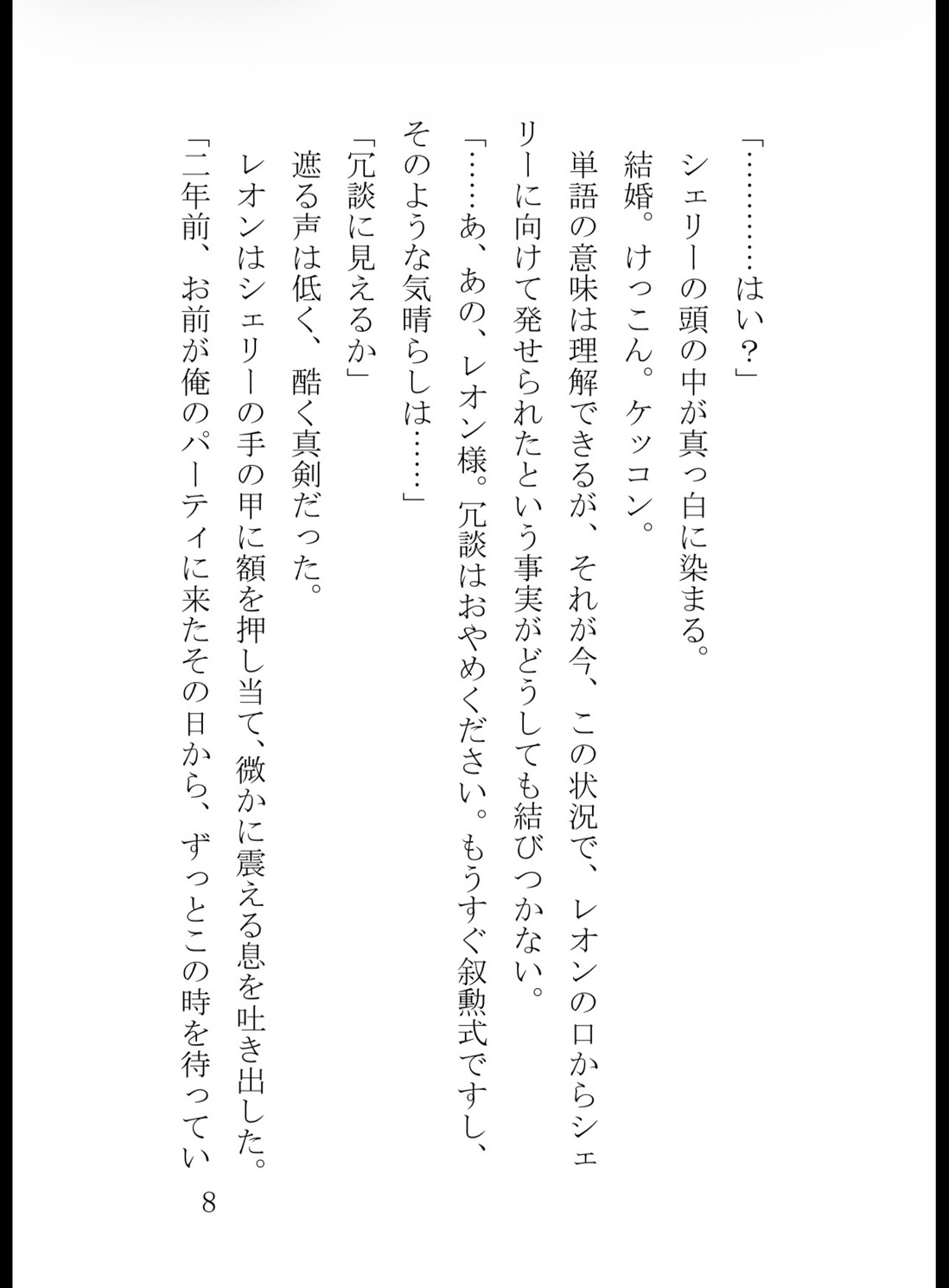 「…………はい？」

シェリーの頭の中が真っ白に染まる。

結婚。けっこん。ケッコン。

単語の意味は理解できるが、それが今、この状況で、レオンの口からシェリーに向けて発せられたという事実がどうしても結びつかない。

「……あ、あの、レオン様。冗談はおやめください。もうすぐ叙勲式ですし、そのような気晴らしは……」

「冗談に見えるか」

遮る声は低く、酷く真剣だった。

レオンはシェリーの手の甲に額を押し当て、微かに震える息を吐き出した。

「二年前、お前が俺のパーティに来たその日から、ずっとこの時を待ってい

8